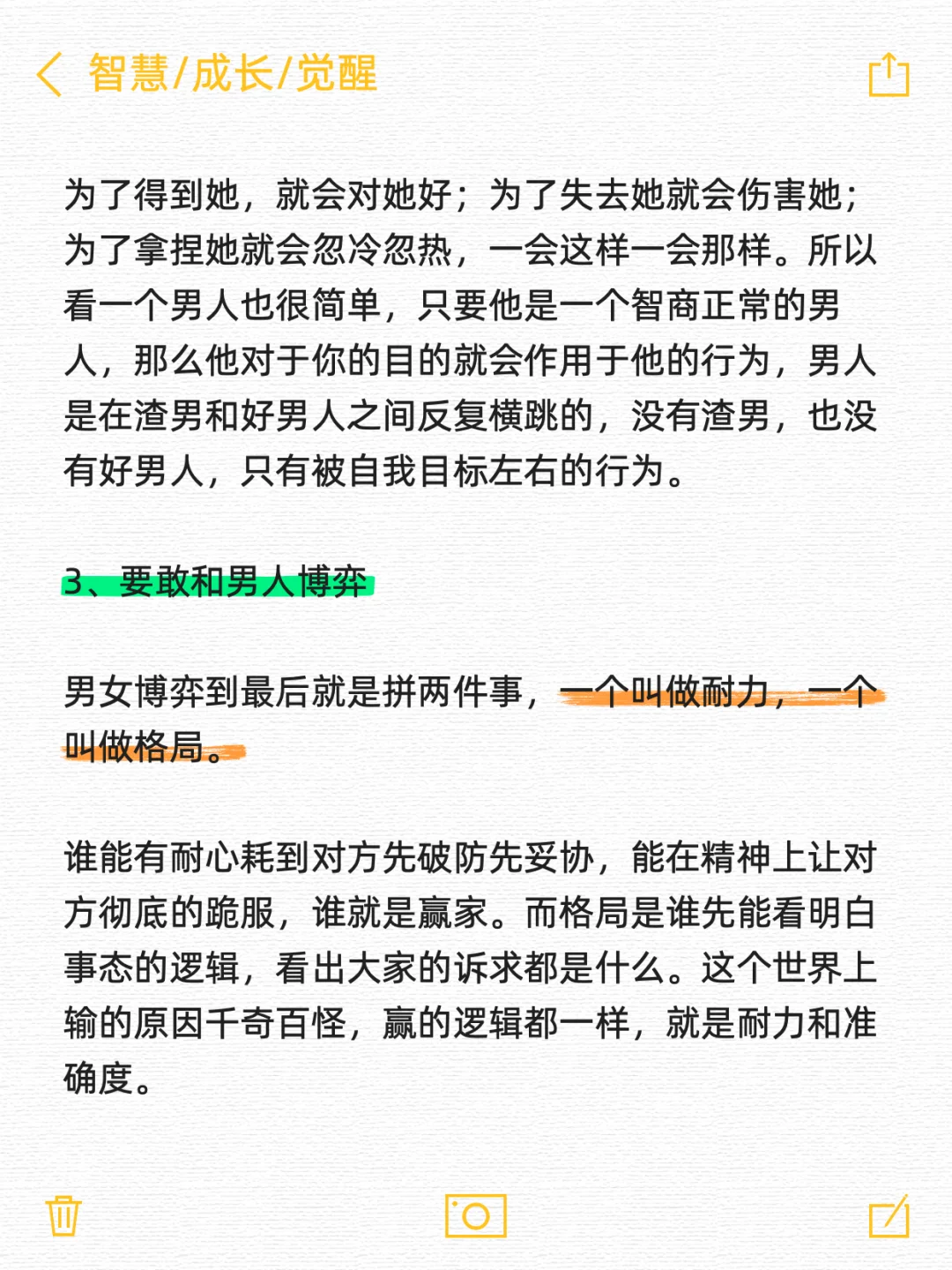 智慧/成长/觉醒

为了得到她，就会对她好；为了失去她就会伤害她；为了拿捏她就会忽冷忽热，一会这样一会那样。所以看一个男人也很简单，只要他是一个智商正常的男人，那么他对于你的目的就会作用于他的行为，男人是在渣男和好男人之间反复横跳的，没有渣男，也没有好男人，只有被自我目标左右的行为。

3、要敢和男人博弈

男女博弈到最后就是拼两件事，一个叫做耐力，一个叫做格局。

谁能有耐心耗到对方先破防先妥协，能在精神上让对方彻底的跪服，谁就是赢家。而格局是谁先能看明白事态的逻辑，看出大家的诉求都是什么。这个世界上输的原因千奇百怪，赢的逻辑都一样，就是耐力和准确度。